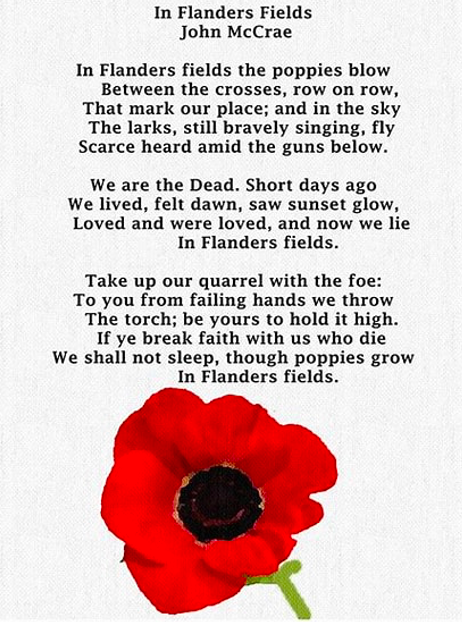 In Flanders Fields
John McCrae

In Flanders fields the poppies blow
Between the crosses, row on row,
That mark our place; and in the sky
The larks, still bravely singing, fly
Scarce heard amid the guns below.

We are the Dead. Short days ago
We lived, felt dawn, saw sunset glow,
Loved and were loved, and now we lie
In Flanders fields.

Take up our quarrel with the foe:
To you from failing hands we throw
The torch; be yours to hold it high.
If ye break faith with us who die
We shall not sleep, though poppies grow
In Flanders fields.